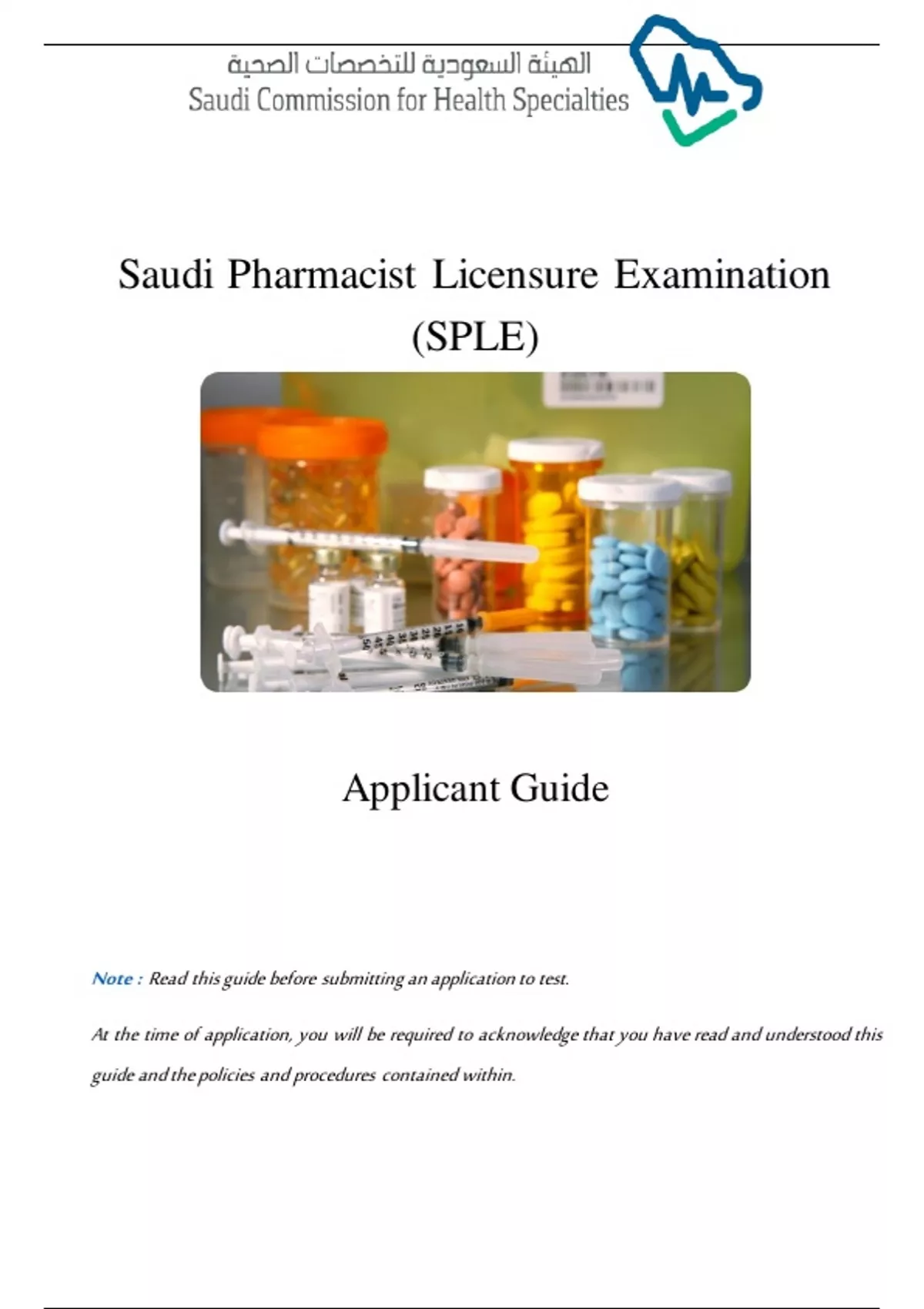 الهيئة السعودية للتخصصات الصحية
Saudi Commission for Health Specialties

Saudi Pharmacist Licensure Examination (SPLE)

Applicant Guide

Note : Read this guide before submitting an application to test.

At the time of application, you will be required to acknowledge that you have read and understood this guide and the policies and procedures contained within.